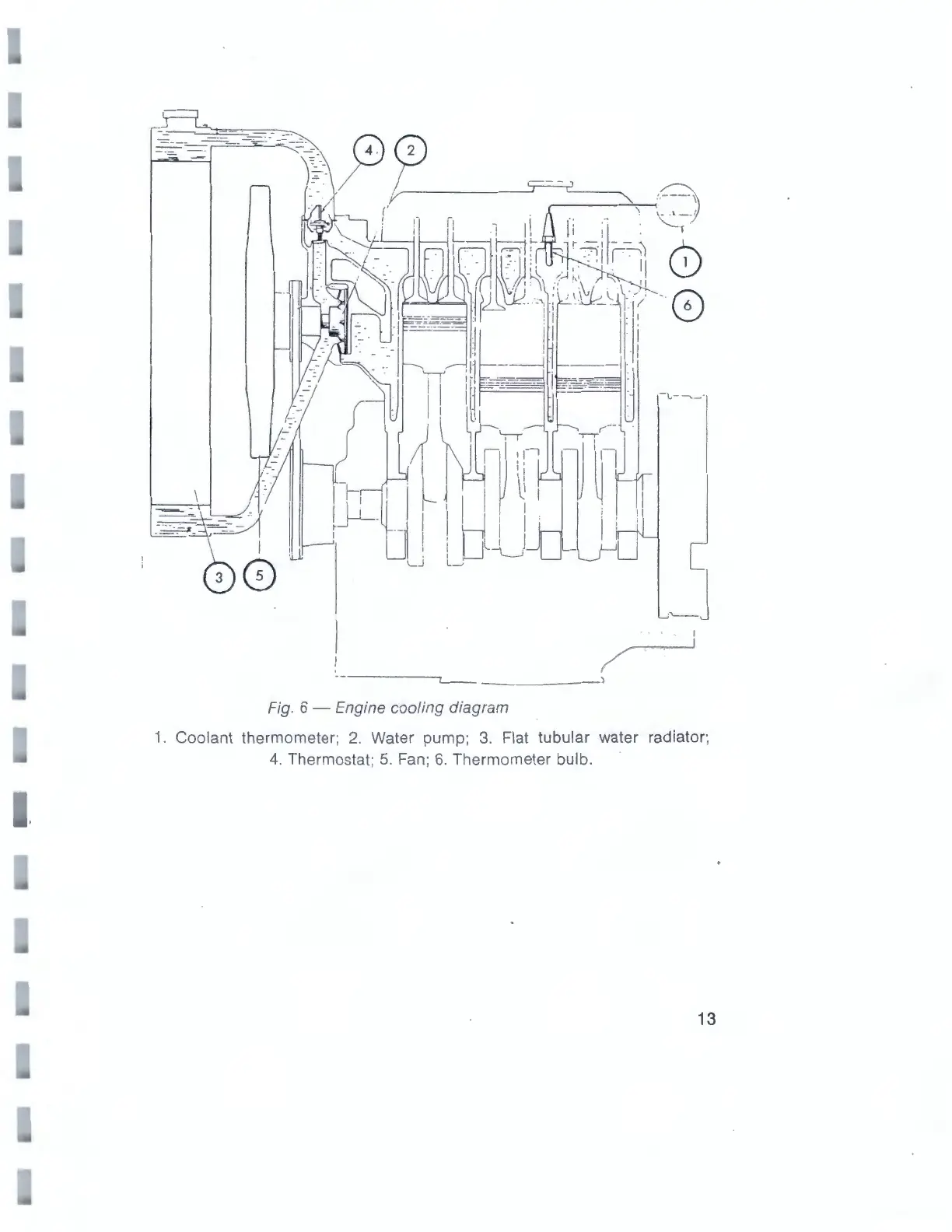 4
2
1
6
3
5

Fig. 6 — Engine cooling diagram

1. Coolant thermometer; 2. Water pump; 3. Flat tubular water radiator; 4. Thermostat; 5. Fan; 6. Thermometer bulb.

13